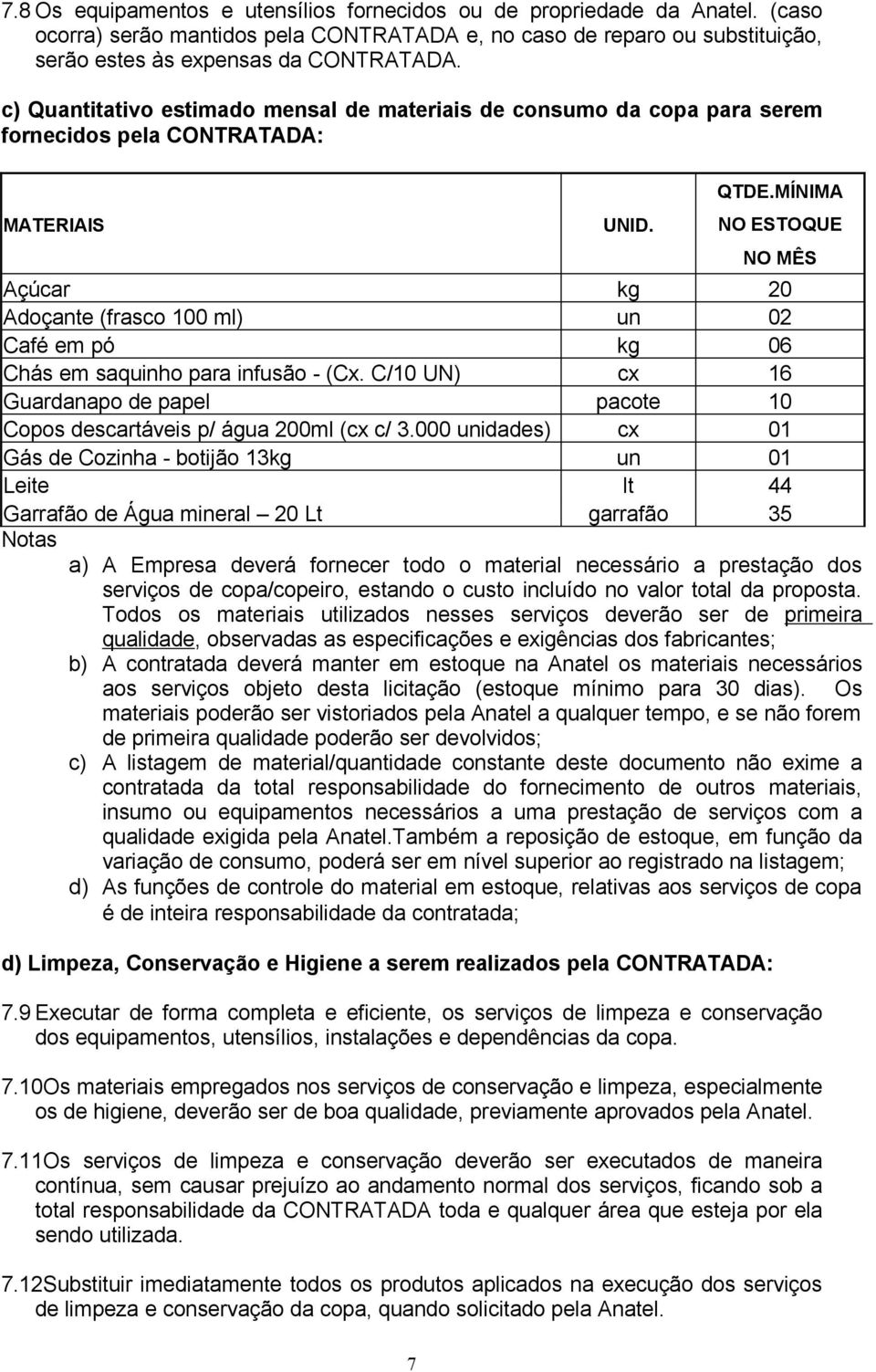 7.8 Os equipamentos e utensílios fornecidos ou de propriedade da Anatel. (caso ocorra) serão mantidos pela CONTRATADA e, no caso de reparo ou substituição, serão estes às expensas da CONTRATADA.

c) Quantitativo estimado mensal de materiais de consumo da copa para serem fornecidos pela CONTRATADA:

| MATERIAIS | UNID. | QTDE.MÍNIMA NO ESTOQUE NO MÊS |
|---|---|---|
| Açúcar | kg | 20 |
| Adoçante (frasco 100 ml) | un | 02 |
| Café em pó | kg | 06 |
| Chás em saquinho para infusão - (Cx. C/10 UN) | cx | 16 |
| Guardanapo de papel | pacote | 10 |
| Copos descartáveis p/ água 200ml (cx c/ 3.000 unidades) | cx | 01 |
| Gás de Cozinha - botijão 13kg | un | 01 |
| Leite | lt | 44 |
| Garrafão de Água mineral – 20 Lt | garrafão | 35 |

Notas

a) A Empresa deverá fornecer todo o material necessário a prestação dos serviços de copa/copeiro, estando o custo incluído no valor total da proposta. Todos os materiais utilizados nesses serviços deverão ser de primeira qualidade, observadas as especificações e exigências dos fabricantes;

b) A contratada deverá manter em estoque na Anatel os materiais necessários aos serviços objeto desta licitação (estoque mínimo para 30 dias). Os materiais poderão ser vistoriados pela Anatel a qualquer tempo, e se não forem de primeira qualidade poderão ser devolvidos;

c) A listagem de material/quantidade constante deste documento não exime a contratada da total responsabilidade do fornecimento de outros materiais, insumo ou equipamentos necessários a uma prestação de serviços com a qualidade exigida pela Anatel.Também a reposição de estoque, em função da variação de consumo, poderá ser em nível superior ao registrado na listagem;

d) As funções de controle do material em estoque, relativas aos serviços de copa é de inteira responsabilidade da contratada;

d) Limpeza, Conservação e Higiene a serem realizados pela CONTRATADA:

7.9 Executar de forma completa e eficiente, os serviços de limpeza e conservação dos equipamentos, utensílios, instalações e dependências da copa.

7.10Os materiais empregados nos serviços de conservação e limpeza, especialmente os de higiene, deverão ser de boa qualidade, previamente aprovados pela Anatel.

7.11Os serviços de limpeza e conservação deverão ser executados de maneira contínua, sem causar prejuízo ao andamento normal dos serviços, ficando sob a total responsabilidade da CONTRATADA toda e qualquer área que esteja por ela sendo utilizada.

7.12Substituir imediatamente todos os produtos aplicados na execução dos serviços de limpeza e conservação da copa, quando solicitado pela Anatel.

7